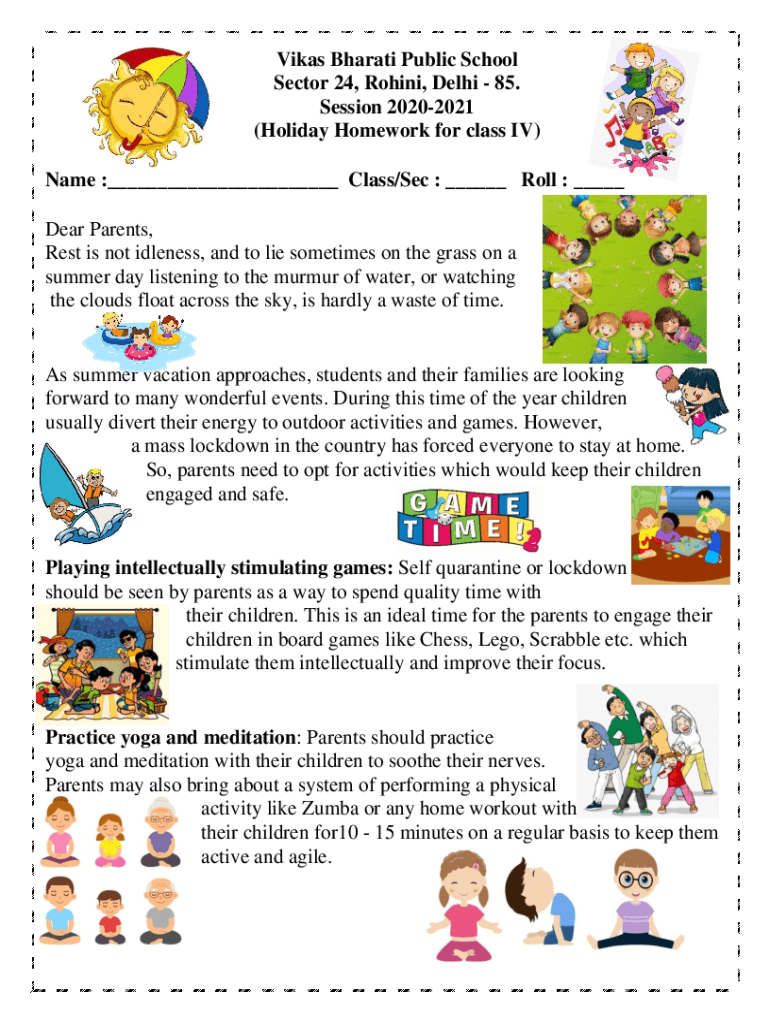 Vikas Bharati Public School
Sector 24, Rohini, Delhi - 85.
Session 2020-2021
(Holiday Homework for class IV)

Name :_______________________ Class/Sec : ______ Roll : _____

Dear Parents,
Rest is not idleness, and to lie sometimes on the grass on a summer day listening to the murmur of water, or watching the clouds float across the sky, is hardly a waste of time.

As summer vacation approaches, students and their families are looking forward to many wonderful events. During this time of the year children usually divert their energy to outdoor activities and games. However, a mass lockdown in the country has forced everyone to stay at home. So, parents need to opt for activities which would keep their children engaged and safe.

GAME TIME!

Playing intellectually stimulating games: Self quarantine or lockdown should be seen by parents as a way to spend quality time with their children. This is an ideal time for the parents to engage their children in board games like Chess, Lego, Scrabble etc. which stimulate them intellectually and improve their focus.

Practice yoga and meditation: Parents should practice yoga and meditation with their children to soothe their nerves. Parents may also bring about a system of performing a physical activity like Zumba or any home workout with their children for10 - 15 minutes on a regular basis to keep them active and agile.